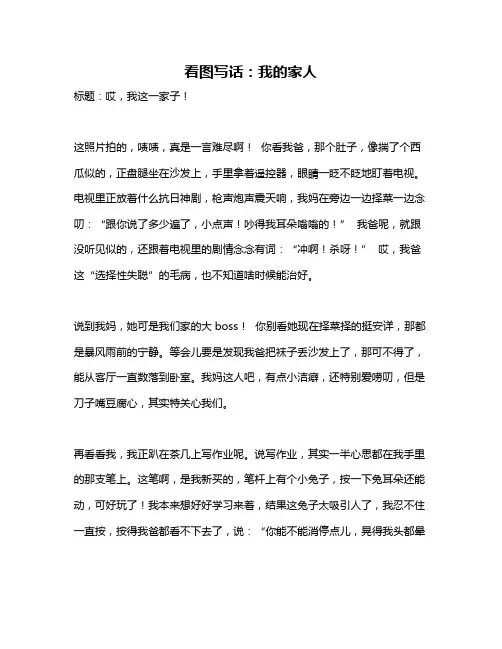 看图写话：我的家人

标题：哎，我这一家子！

这照片拍的，啧啧，真是一言难尽啊！ 你看我爸，那个肚子，像揣了个西瓜似的，正盘腿坐在沙发上，手里拿着遥控器，眼睛一眨不眨地盯着电视。电视里正放着什么抗日神剧，枪声炮声震天响，我妈在旁边一边择菜一边念叨：“跟你说了多少遍了，小点声！吵得我耳朵嗡嗡的！” 我爸呢，就跟没听见似的，还跟着电视里的剧情念念有词：“冲啊！杀呀！” 哎，我爸这“选择性失聪”的毛病，也不知道啥时候能治好。

说到我妈，她可是我们家的大 boss！ 你别看她现在择菜择的挺安详，那都是暴风雨前的宁静。等会儿要是发现我爸把袜子丢沙发上了，那可不得了，能从客厅一直数落到卧室。我妈这人吧，有点小洁癖，还特别爱唠叨，但是刀子嘴豆腐心，其实特关心我们。

再看看我，我正趴在茶几上写作业呢。说写作业，其实一半心思都在我手里的那支笔上。这笔啊，是我新买的，笔杆上有个小兔子，按一下兔耳朵还能动，可好玩了！我本来想好好学习来着，结果这兔子太吸引人了，我忍不住一直按，按得我爸都看不下去了，说：“你能不能消停点儿，晃得我头都晕